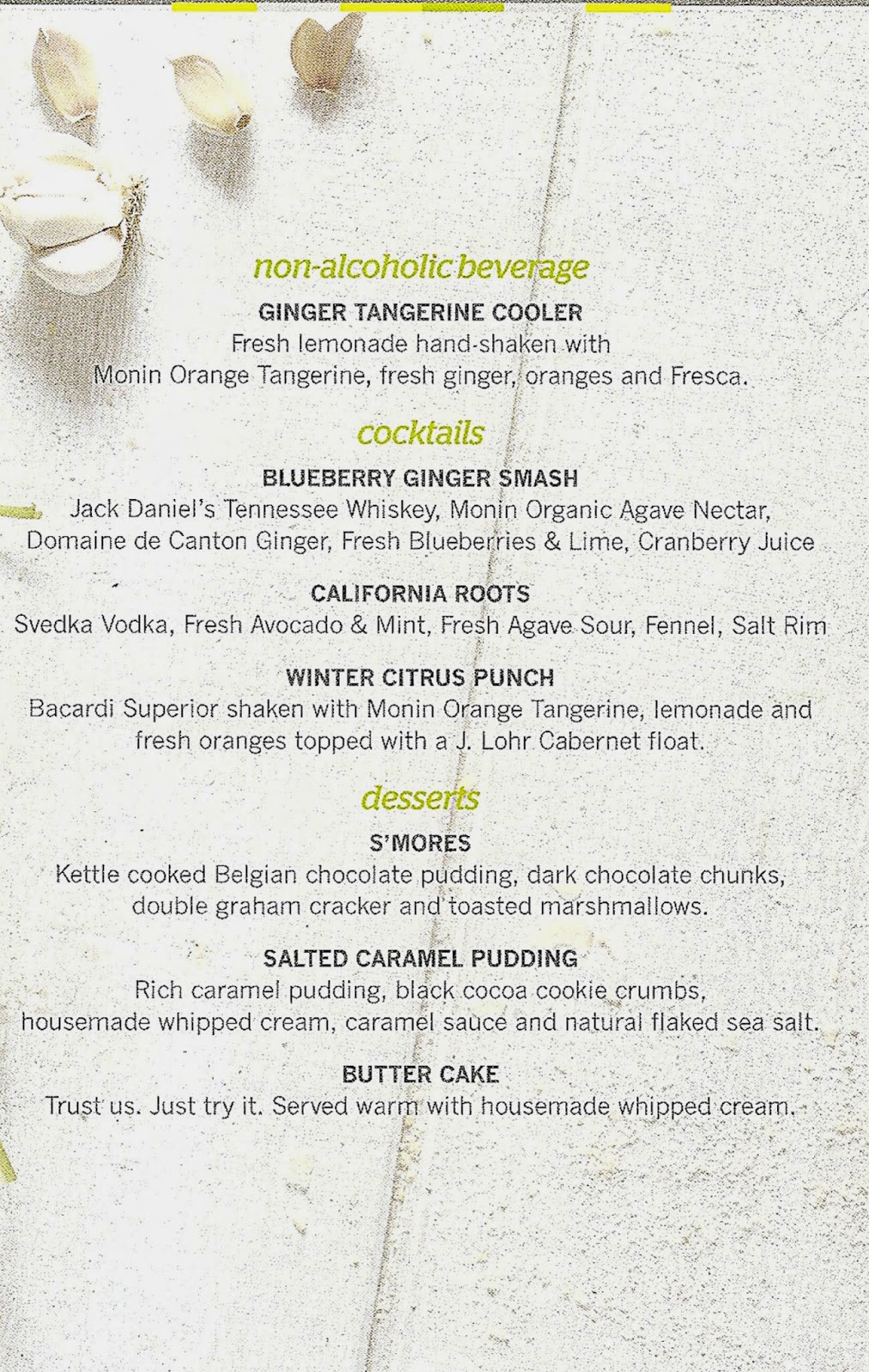 non-alcoholic beverage

GINGER TANGERINE COOLER
Fresh lemonade hand-shaken with Monin Orange Tangerine, fresh ginger, oranges and Fresca.

cocktails

BLUEBERRY GINGER SMASH
Jack Daniel's Tennessee Whiskey, Monin Organic Agave Nectar, Domaine de Canton Ginger, Fresh Blueberries & Lime, Cranberry Juice

CALIFORNIA ROOTS
Svedka Vodka, Fresh Avocado & Mint, Fresh Agave Sour, Fennel, Salt Rim

WINTER CITRUS PUNCH
Bacardi Superior shaken with Monin Orange Tangerine, lemonade and fresh oranges topped with a J. Lohr Cabernet float.

desserts

S'MORES
Kettle cooked Belgian chocolate pudding, dark chocolate chunks, double graham cracker and toasted marshmallows.

SALTED CARAMEL PUDDING
Rich caramel pudding, black cocoa cookie crumbs, housemade whipped cream, caramel sauce and natural flaked sea salt.

BUTTER CAKE
Trust us. Just try it. Served warm with housemade whipped cream.